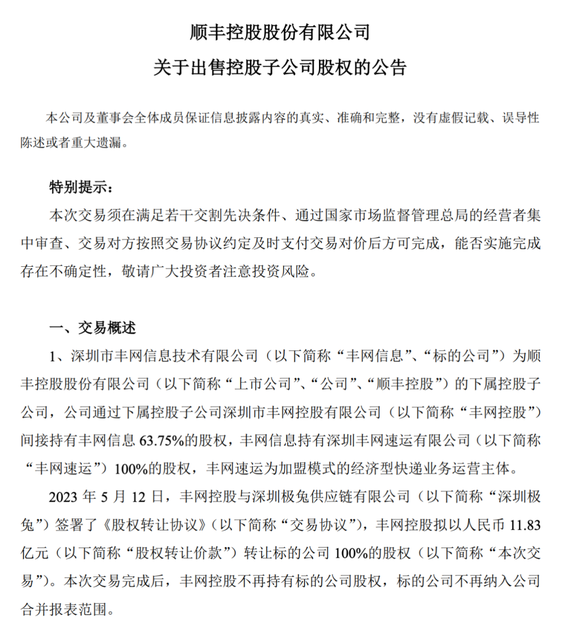 顺丰控股股份有限公司
关于出售控股子公司股权的公告

本公司及董事会全体成员保证信息披露内容的真实、准确和完整，没有虚假记载、误导性陈述或者重大遗漏。

特别提示：
本次交易须在满足若干交割先决条件、通过国家市场监督管理总局的经营者集中审查、交易对方按照交易协议约定及时支付交易对价后方可完成，能否实施完成存在不确定性，敬请广大投资者注意投资风险。

一、交易概述
1、深圳市丰网信息技术有限公司（以下简称“丰网信息”、“标的公司”）为顺丰控股股份有限公司（以下简称“上市公司”、“公司”、“顺丰控股”）的下属控股子公司，公司通过下属控股子公司深圳市丰网控股有限公司（以下简称“丰网控股”）间接持有丰网信息 63.75%的股权，丰网信息持有深圳丰网速运有限公司（以下简称“丰网速运”）100%的股权，丰网速运为加盟模式的经济型快递业务运营主体。
2023 年 5 月 12 日，丰网控股与深圳极兔供应链有限公司（以下简称“深圳极兔”）签署了《股权转让协议》（以下简称“交易协议”），丰网控股拟以人民币 11.83 亿元（以下简称“股权转让价款”）转让标的公司 100%的股权（以下简称“本次交易”）。本次交易完成后，丰网控股不再持有标的公司股权，标的公司不再纳入公司合并报表范围。